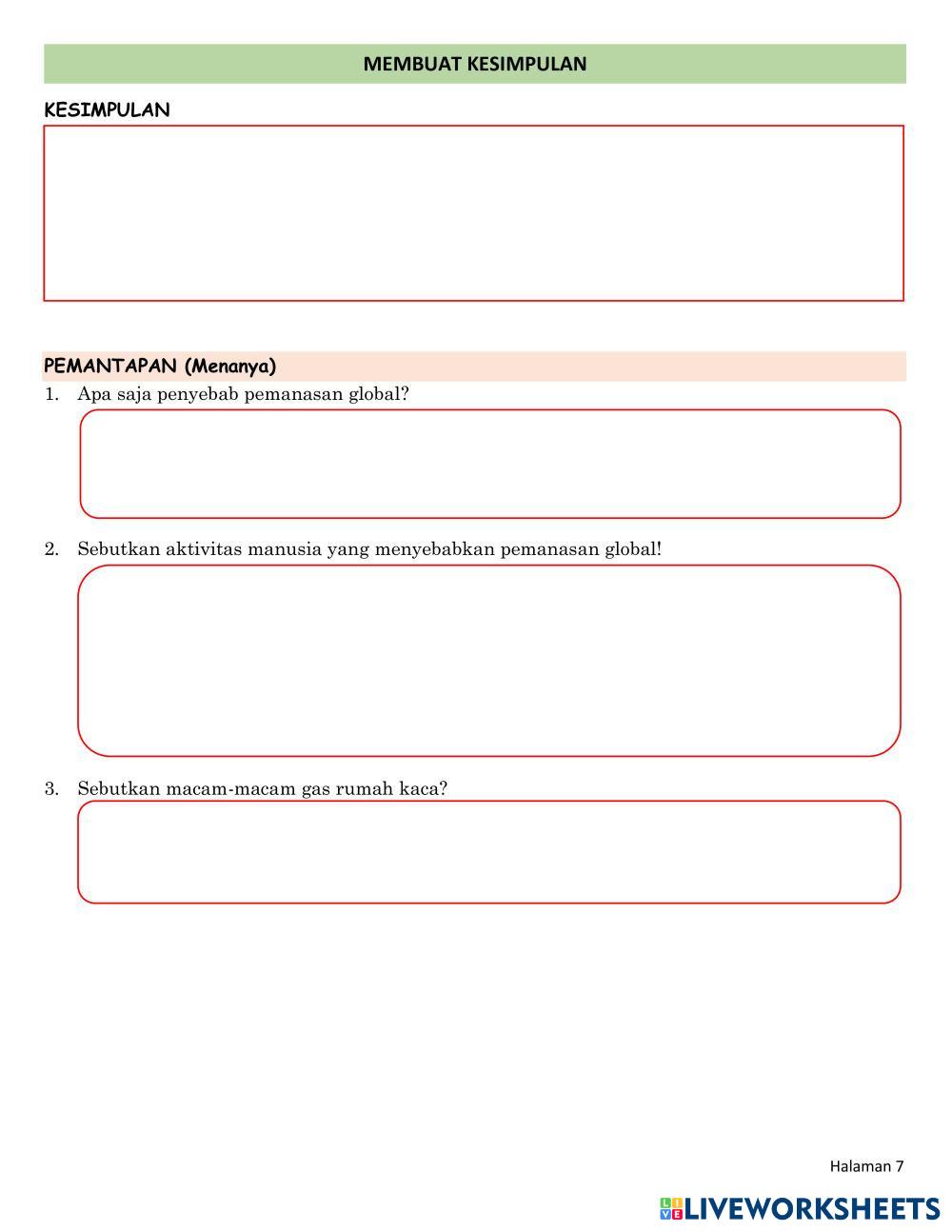 MEMBUAT KESIMPULAN

KESIMPULAN

PEMANTAPAN (Menanya)

1. Apa saja penyebab pemanasan global?

2. Sebutkan aktivitas manusia yang menyebabkan pemanasan global!

3. Sebutkan macam-macam gas rumah kaca?

Halaman 7

LIVEWORKSHEETS